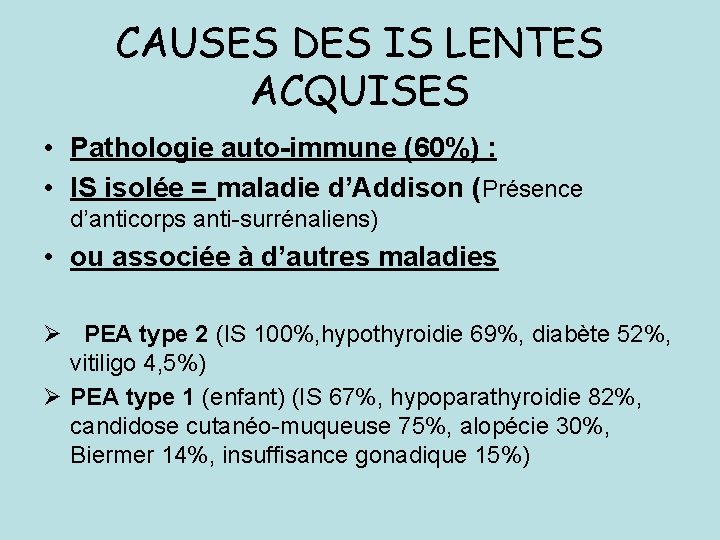 CAUSES DES IS LENTES ACQUISES

• Pathologie auto-immune (60%) :
• IS isolée = maladie d'Addison (Présence d'anticorps anti-surrénaliens)
• ou associée à d'autres maladies

➢ PEA type 2 (IS 100%,hypothyroidie 69%, diabète 52%, vitiligo 4,5%)
➢ PEA type 1 (enfant) (IS 67%, hypoparathyroidie 82%, candidose cutanéo-muqueuse 75%, alopécie 30%, Biermer 14%, insuffisance gonadique 15%)